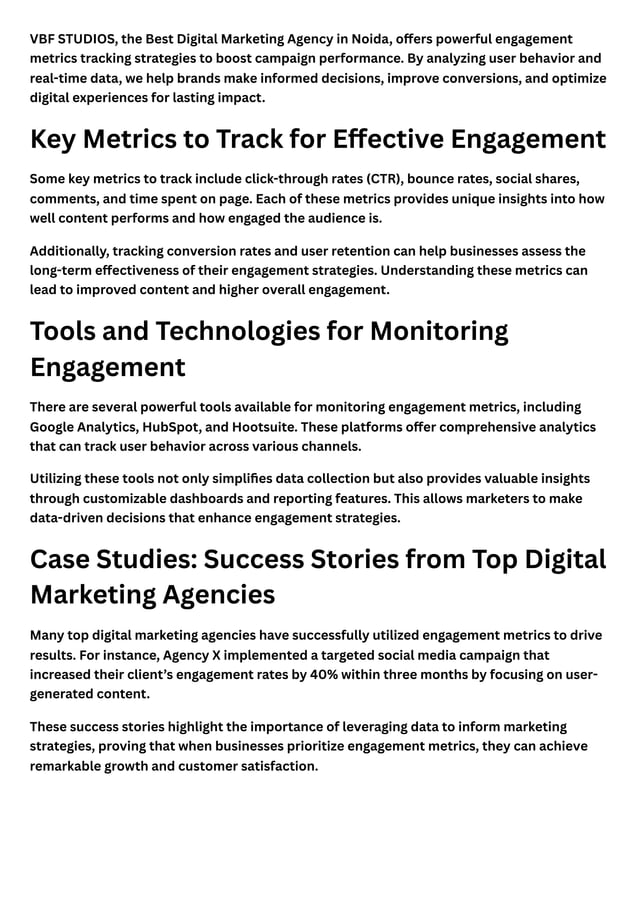 VBF STUDIOS, the Best Digital Marketing Agency in Noida, offers powerful engagement metrics tracking strategies to boost campaign performance. By analyzing user behavior and real-time data, we help brands make informed decisions, improve conversions, and optimize digital experiences for lasting impact.

Key Metrics to Track for Effective Engagement

Some key metrics to track include click-through rates (CTR), bounce rates, social shares, comments, and time spent on page. Each of these metrics provides unique insights into how well content performs and how engaged the audience is.

Additionally, tracking conversion rates and user retention can help businesses assess the long-term effectiveness of their engagement strategies. Understanding these metrics can lead to improved content and higher overall engagement.

Tools and Technologies for Monitoring Engagement

There are several powerful tools available for monitoring engagement metrics, including Google Analytics, HubSpot, and Hootsuite. These platforms offer comprehensive analytics that can track user behavior across various channels.

Utilizing these tools not only simplifies data collection but also provides valuable insights through customizable dashboards and reporting features. This allows marketers to make data-driven decisions that enhance engagement strategies.

Case Studies: Success Stories from Top Digital Marketing Agencies

Many top digital marketing agencies have successfully utilized engagement metrics to drive results. For instance, Agency X implemented a targeted social media campaign that increased their client's engagement rates by 40% within three months by focusing on user-generated content.

These success stories highlight the importance of leveraging data to inform marketing strategies, proving that when businesses prioritize engagement metrics, they can achieve remarkable growth and customer satisfaction.